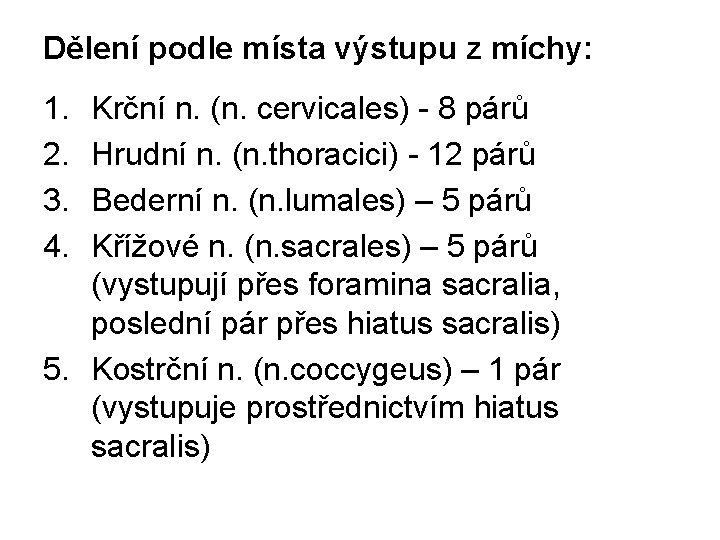 Dělení podle místa výstupu z míchy:

1. Krční n. (n. cervicales) - 8 párů
2. Hrudní n. (n.thoracici) - 12 párů
3. Bederní n. (n.lumales) – 5 párů
4. Křížové n. (n.sacrales) – 5 párů (vystupují přes foramina sacralia, poslední pár přes hiatus sacralis)
5. Kostrční n. (n.coccygeus) – 1 pár (vystupuje prostřednictvím hiatus sacralis)